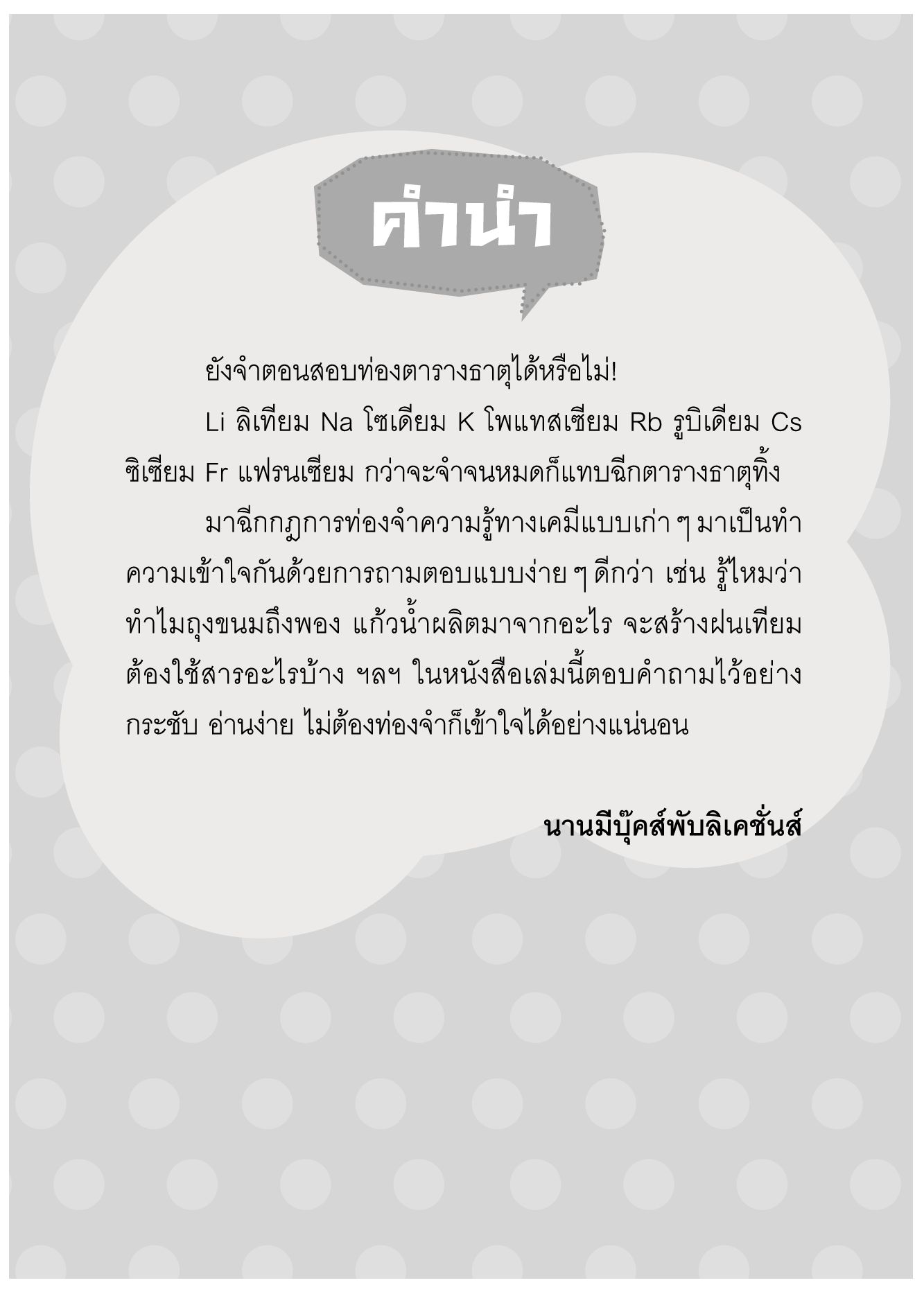 คำนำ

ยังจำตอนสอบท่องตารางธาตุได้หรือไม่!

Li ลิเทียม Na โซเดียม K โพแทสเซียม Rb รูบิเดียม Cs ซิเซียม Fr แฟรนเซียม กว่าจะจำจนหมดก็แทบฉีกตารางธาตุทิ้ง

มาฉีกกฎการท่องจำความรู้ทางเคมีแบบเก่า ๆ มาเป็นทำความเข้าใจกันด้วยการถามตอบแบบง่าย ๆ ดีกว่า เช่น รู้ไหมว่าทำไมถุงขนมถึงพอง แก้วน้ำผลิตมาจากอะไร จะสร้างฝนเทียมต้องใช้สารอะไรบ้าง ฯลฯ ในหนังสือเล่มนี้ตอบคำถามไว้อย่างกระชับ อ่านง่าย ไม่ต้องท่องจำก็เข้าใจได้อย่างแน่นอน

นานมีบุ๊คส์พับลิเคชั่นส์